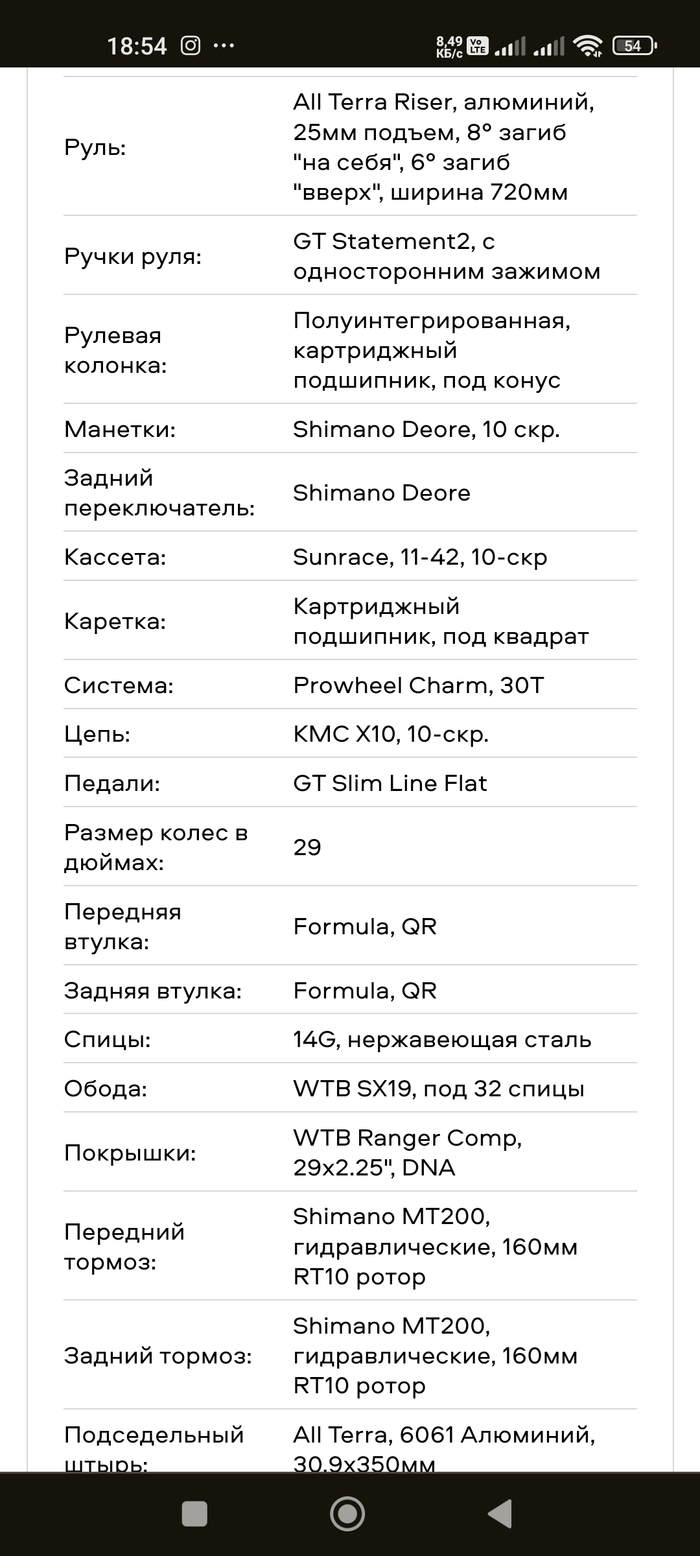 18:54 8,49 КБ/с Vo LTE 54

| | |
|---|---|
| Руль: | All Terra Riser, алюминий, 25мм подъем, 8° загиб "на себя", 6° загиб "вверх", ширина 720мм |
| Ручки руля: | GT Statement2, с односторонним зажимом |
| Рулевая колонка: | Полуинтегрированная, картриджный подшипник, под конус |
| Манетки: | Shimano Deore, 10 скр. |
| Задний переключатель: | Shimano Deore |
| Кассета: | Sunrace, 11-42, 10-скр |
| Каретка: | Картриджный подшипник, под квадрат |
| Система: | Prowheel Charm, 30T |
| Цепь: | KMC X10, 10-скр. |
| Педали: | GT Slim Line Flat |
| Размер колес в дюймах: | 29 |
| Передняя втулка: | Formula, QR |
| Задняя втулка: | Formula, QR |
| Спицы: | 14G, нержавеющая сталь |
| Обода: | WTB SX19, под 32 спицы |
| Покрышки: | WTB Ranger Comp, 29x2.25", DNA |
| Передний тормоз: | Shimano MT200, гидравлические, 160мм RT10 ротор |
| Задний тормоз: | Shimano MT200, гидравлические, 160мм RT10 ротор |
| Подседельный штырь: | All Terra, 6061 Алюминий, 30.9x350мм |